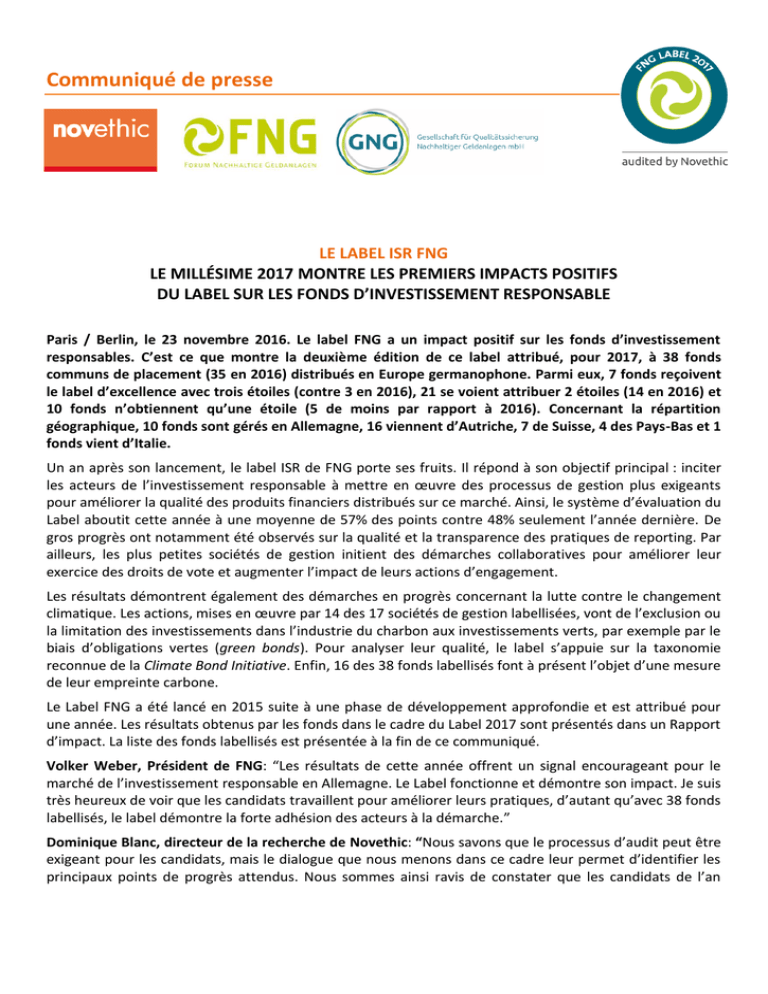 Communiqué de presse

novethic

FNG
FORUM NACHHALTIGE GELDANLAGEN

GNG
Gesellschaft für Qualitätssicherung Nachhaltiger Geldanlagen mbH

FNG LABEL 2017

audited by Novethic

LE LABEL ISR FNG
LE MILLÉSIME 2017 MONTRE LES PREMIERS IMPACTS POSITIFS DU LABEL SUR LES FONDS D'INVESTISSEMENT RESPONSABLE

Paris / Berlin, le 23 novembre 2016. Le label FNG a un impact positif sur les fonds d'investissement responsables. C'est ce que montre la deuxième édition de ce label attribué, pour 2017, à 38 fonds communs de placement (35 en 2016) distribués en Europe germanophone. Parmi eux, 7 fonds reçoivent le label d'excellence avec trois étoiles (contre 3 en 2016), 21 se voient attribuer 2 étoiles (14 en 2016) et 10 fonds n'obtiennent qu'une étoile (5 de moins par rapport à 2016). Concernant la répartition géographique, 10 fonds sont gérés en Allemagne, 16 viennent d'Autriche, 7 de Suisse, 4 des Pays-Bas et 1 fonds vient d'Italie.

Un an après son lancement, le label ISR de FNG porte ses fruits. Il répond à son objectif principal : inciter les acteurs de l'investissement responsable à mettre en œuvre des processus de gestion plus exigeants pour améliorer la qualité des produits financiers distribués sur ce marché. Ainsi, le système d'évaluation du Label aboutit cette année à une moyenne de 57% des points contre 48% seulement l'année dernière. De gros progrès ont notamment été observés sur la qualité et la transparence des pratiques de reporting. Par ailleurs, les plus petites sociétés de gestion initient des démarches collaboratives pour améliorer leur exercice des droits de vote et augmenter l'impact de leurs actions d'engagement.

Les résultats démontrent également des démarches en progrès concernant la lutte contre le changement climatique. Les actions, mises en œuvre par 14 des 17 sociétés de gestion labellisées, vont de l'exclusion ou la limitation des investissements dans l'industrie du charbon aux investissements verts, par exemple par le biais d'obligations vertes (green bonds). Pour analyser leur qualité, le label s'appuie sur la taxonomie reconnue de la Climate Bond Initiative. Enfin, 16 des 38 fonds labellisés font à présent l'objet d'une mesure de leur empreinte carbone.

Le Label FNG a été lancé en 2015 suite à une phase de développement approfondie et est attribué pour une année. Les résultats obtenus par les fonds dans le cadre du Label 2017 sont présentés dans un Rapport d'impact. La liste des fonds labellisés est présentée à la fin de ce communiqué.

Volker Weber, Président de FNG: "Les résultats de cette année offrent un signal encourageant pour le marché de l'investissement responsable en Allemagne. Le Label fonctionne et démontre son impact. Je suis très heureux de voir que les candidats travaillent pour améliorer leurs pratiques, d'autant qu'avec 38 fonds labellisés, le label démontre la forte adhésion des acteurs à la démarche."

Dominique Blanc, directeur de la recherche de Novethic: "Nous savons que le processus d'audit peut être exigeant pour les candidats, mais le dialogue que nous menons dans ce cadre leur permet d'identifier les principaux points de progrès attendus. Nous sommes ainsi ravis de constater que les candidats de l'an